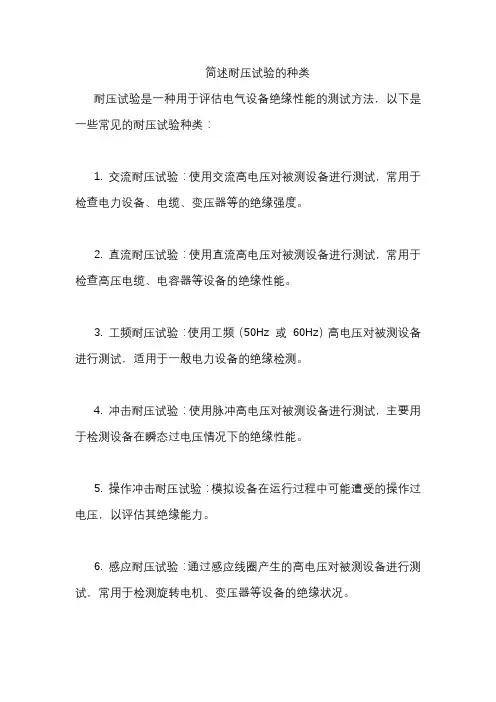 简述耐压试验的种类

耐压试验是一种用于评估电气设备绝缘性能的测试方法，以下是一些常见的耐压试验种类：

1. 交流耐压试验：使用交流高电压对被测设备进行测试，常用于检查电力设备、电缆、变压器等的绝缘强度。

2. 直流耐压试验：使用直流高电压对被测设备进行测试，常用于检查高压电缆、电容器等设备的绝缘性能。

3. 工频耐压试验：使用工频（50Hz 或 60Hz）高电压对被测设备进行测试，适用于一般电力设备的绝缘检测。

4. 冲击耐压试验：使用脉冲高电压对被测设备进行测试，主要用于检测设备在瞬态过电压情况下的绝缘性能。

5. 操作冲击耐压试验：模拟设备在运行过程中可能遭受的操作过电压，以评估其绝缘能力。

6. 感应耐压试验：通过感应线圈产生的高电压对被测设备进行测试，常用于检测旋转电机、变压器等设备的绝缘状况。